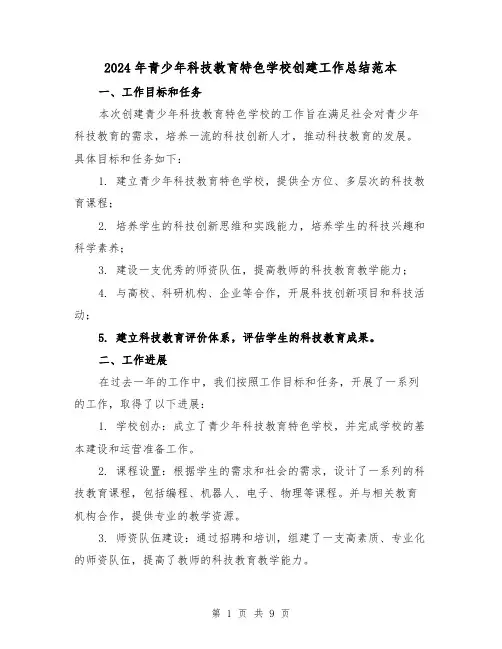 2024年青少年科技教育特色学校创建工作总结范本

一、工作目标和任务

本次创建青少年科技教育特色学校的工作旨在满足社会对青少年科技教育的需求，培养一流的科技创新人才，推动科技教育的发展。具体目标和任务如下：

1. 建立青少年科技教育特色学校，提供全方位、多层次的科技教育课程；

2. 培养学生的科技创新思维和实践能力，培养学生的科技兴趣和科学素养；

3. 建设一支优秀的师资队伍，提高教师的科技教育教学能力；

4. 与高校、科研机构、企业等合作，开展科技创新项目和科技活动；

5. 建立科技教育评价体系，评估学生的科技教育成果。

二、工作进展

在过去一年的工作中，我们按照工作目标和任务，开展了一系列的工作，取得了以下进展：

1. 学校创办：成立了青少年科技教育特色学校，并完成学校的基本建设和运营准备工作。

2. 课程设置：根据学生的需求和社会的需求，设计了一系列的科技教育课程，包括编程、机器人、电子、物理等课程。并与相关教育机构合作，提供专业的教学资源。

3. 师资队伍建设：通过招聘和培训，组建了一支高素质、专业化的师资队伍，提高了教师的科技教育教学能力。

第 1 页 共 9 页